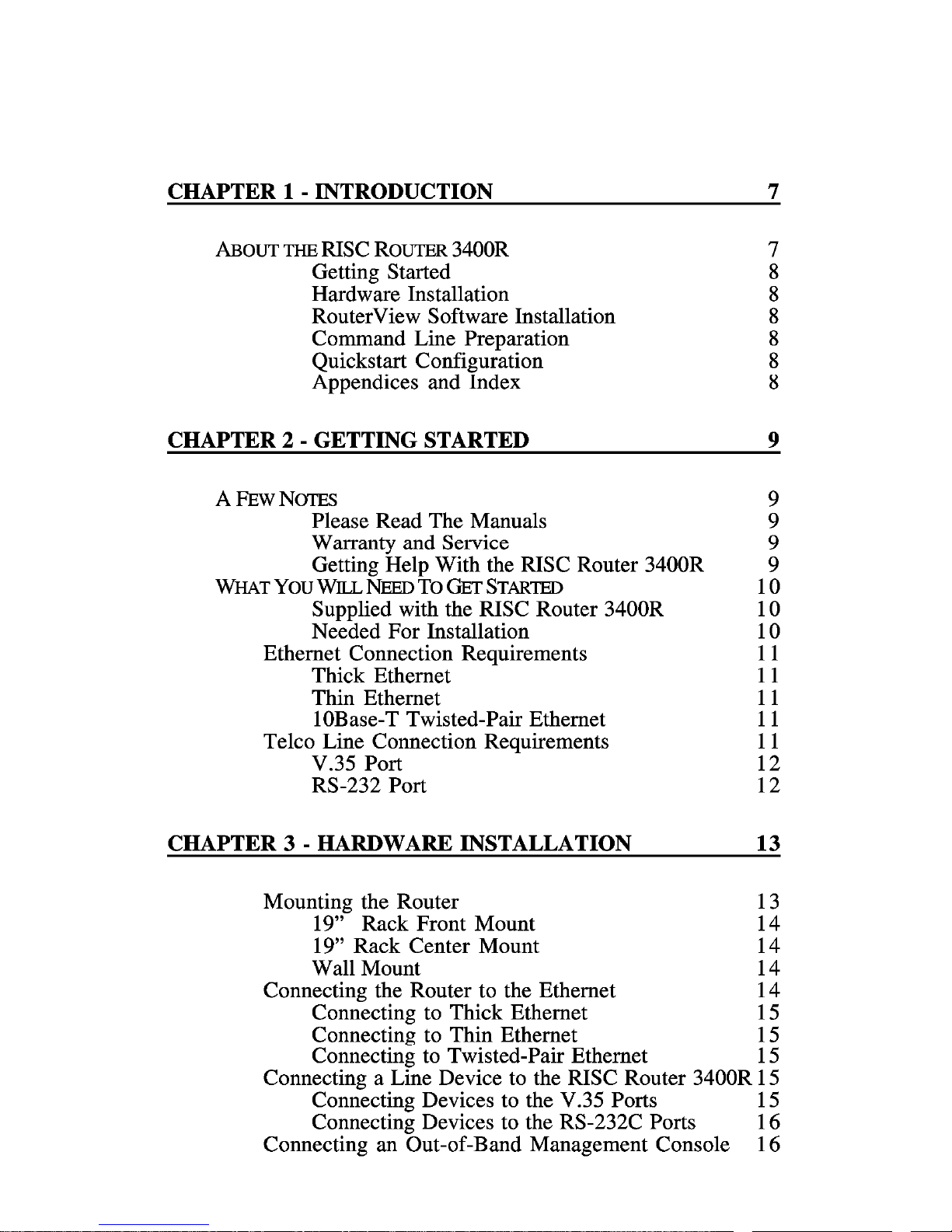 CHAPTER 1 - INTRODUCTION 7

ABOUT THE RISC ROUTER 3400R 7
Getting Started 8
Hardware Installation 8
RouterView Software Installation 8
Command Line Preparation 8
Quickstart Configuration 8
Appendices and Index 8

CHAPTER 2 - GETTING STARTED 9

A FEW NOTES 9
Please Read The Manuals 9
Warranty and Service 9
Getting Help With the RISC Router 3400R 9
WHAT YOU WILL NEED TO GET STARTED 10
Supplied with the RISC Router 3400R 10
Needed For Installation 10
Ethernet Connection Requirements 11
Thick Ethernet 11
Thin Ethernet 11
10Base-T Twisted-Pair Ethernet 11
Telco Line Connection Requirements 11
V.35 Port 12
RS-232 Port 12

CHAPTER 3 - HARDWARE INSTALLATION 13

Mounting the Router 13
19" Rack Front Mount 14
19" Rack Center Mount 14
Wall Mount 14
Connecting the Router to the Ethernet 14
Connecting to Thick Ethernet 15
Connecting to Thin Ethernet 15
Connecting to Twisted-Pair Ethernet 15
Connecting a Line Device to the RISC Router 3400R 15
Connecting Devices to the V.35 Ports 15
Connecting Devices to the RS-232C Ports 16
Connecting an Out-of-Band Management Console 16